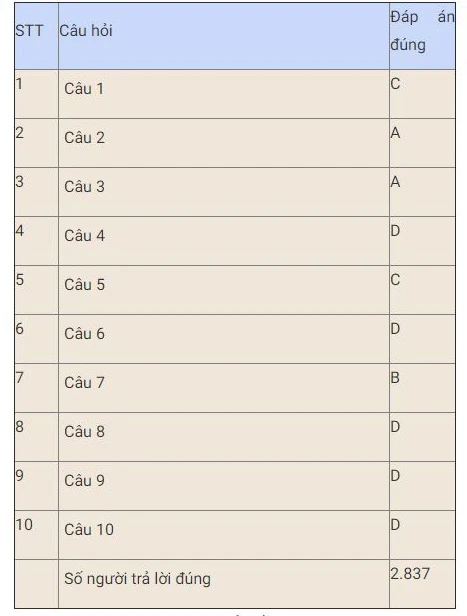 | STT | Câu hỏi | Đáp án đúng |
|---|---|---|
| 1 | Câu 1 | C |
| 2 | Câu 2 | A |
| 3 | Câu 3 | A |
| 4 | Câu 4 | D |
| 5 | Câu 5 | C |
| 6 | Câu 6 | D |
| 7 | Câu 7 | B |
| 8 | Câu 8 | D |
| 9 | Câu 9 | D |
| 10 | Câu 10 | D |
| | Số người trả lời đúng | 2.837 |